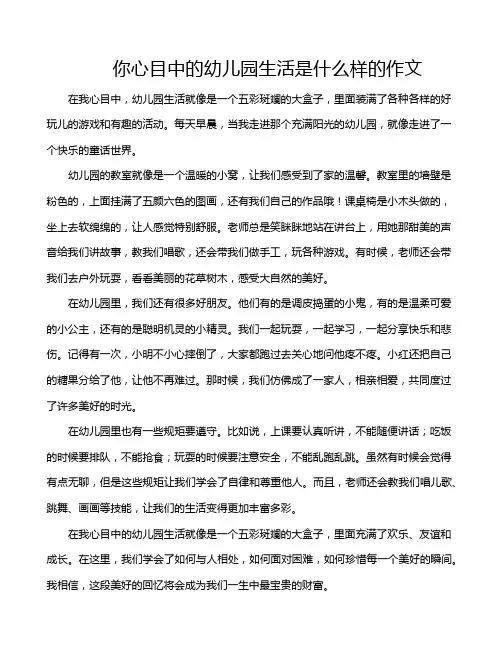 你心目中的幼儿园生活是什么样的作文

在我心目中，幼儿园生活就像是一个五彩斑斓的大盒子，里面装满了各种各样的好玩儿的游戏和有趣的活动。每天早晨，当我走进那个充满阳光的幼儿园，就像走进了一个快乐的童话世界。

幼儿园的教室就像是一个温暖的小窝，让我们感受到了家的温馨。教室里的墙壁是粉色的，上面挂满了五颜六色的图画，还有我们自己的作品哦！课桌椅是小木头做的，坐上去软绵绵的，让人感觉特别舒服。老师总是笑眯眯地站在讲台上，用她那甜美的声音给我们讲故事，教我们唱歌，还会带我们做手工，玩各种游戏。有时候，老师还会带我们去户外玩耍，看看美丽的花草树木，感受大自然的美好。

在幼儿园里，我们还有很多好朋友。他们有的是调皮捣蛋的小鬼，有的是温柔可爱的小公主，还有的是聪明机灵的小精灵。我们一起玩耍，一起学习，一起分享快乐和悲伤。记得有一次，小明不小心摔倒了，大家都跑过去关心地问他疼不疼。小红还把自己的糖果分给了他，让他不再难过。那时候，我们仿佛成了一家人，相亲相爱，共同度过了许多美好的时光。

在幼儿园里也有一些规矩要遵守。比如说，上课要认真听讲，不能随便讲话；吃饭的时候要排队，不能抢食；玩耍的时候要注意安全，不能乱跑乱跳。虽然有时候会觉得有点无聊，但是这些规矩让我们学会了自律和尊重他人。而且，老师还会教我们唱儿歌、跳舞、画画等技能，让我们的生活变得更加丰富多彩。

在我心目中的幼儿园生活就像是一个五彩斑斓的大盒子，里面充满了欢乐、友谊和成长。在这里，我们学会了如何与人相处，如何面对困难，如何珍惜每一个美好的瞬间。我相信，这段美好的回忆将会成为我们一生中最宝贵的财富。